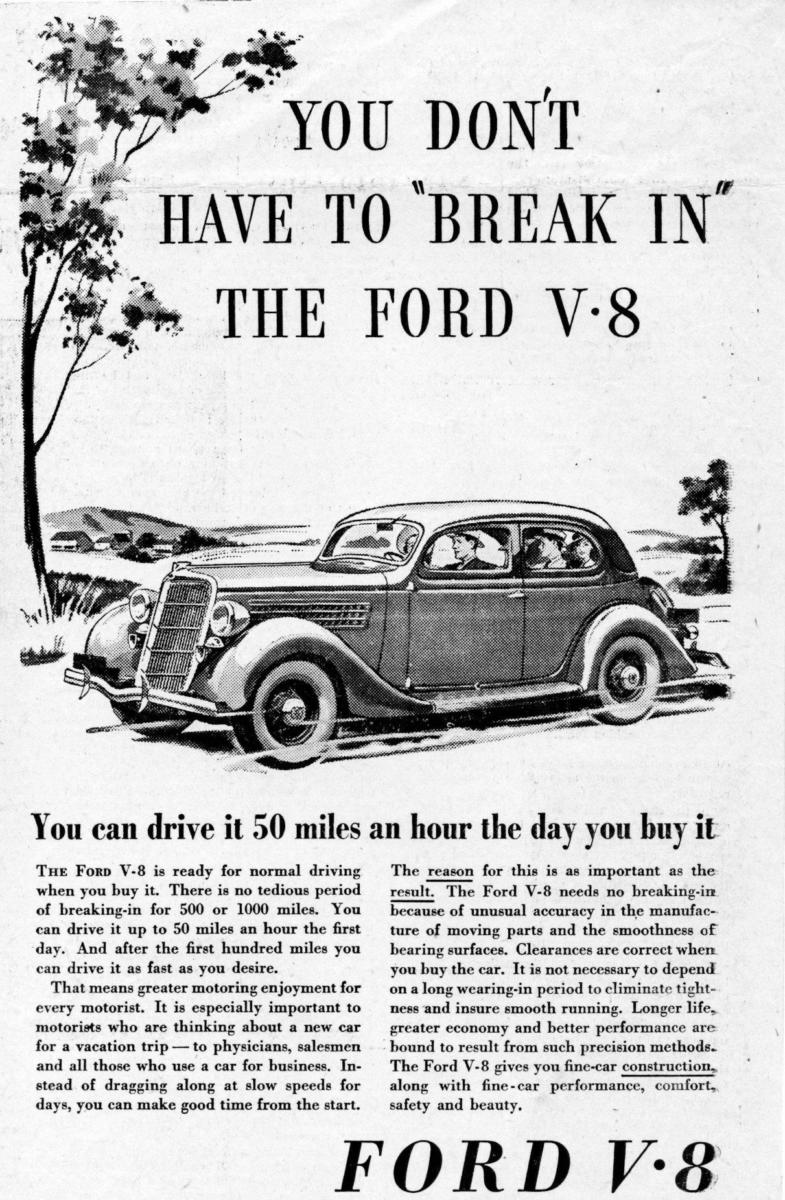 YOU DON'T
HAVE TO "BREAK IN"
THE FORD V·8

You can drive it 50 miles an hour the day you buy it

THE FORD V-8 is ready for normal driving when you buy it. There is no tedious period of breaking-in for 500 or 1000 miles. You can drive it up to 50 miles an hour the first day. And after the first hundred miles you can drive it as fast as you desire.

That means greater motoring enjoyment for every motorist. It is especially important to motorists who are thinking about a new car for a vacation trip — to physicians, salesmen and all those who use a car for business. Instead of dragging along at slow speeds for days, you can make good time from the start.

The reason for this is as important as the result. The Ford V-8 needs no breaking-in because of unusual accuracy in the manufacture of moving parts and the smoothness of bearing surfaces. Clearances are correct when you buy the car. It is not necessary to depend on a long wearing-in period to eliminate tightness and insure smooth running. Longer life, greater economy and better performance are bound to result from such precision methods. The Ford V-8 gives you fine-car construction, along with fine-car performance, comfort, safety and beauty.

FORD V·8